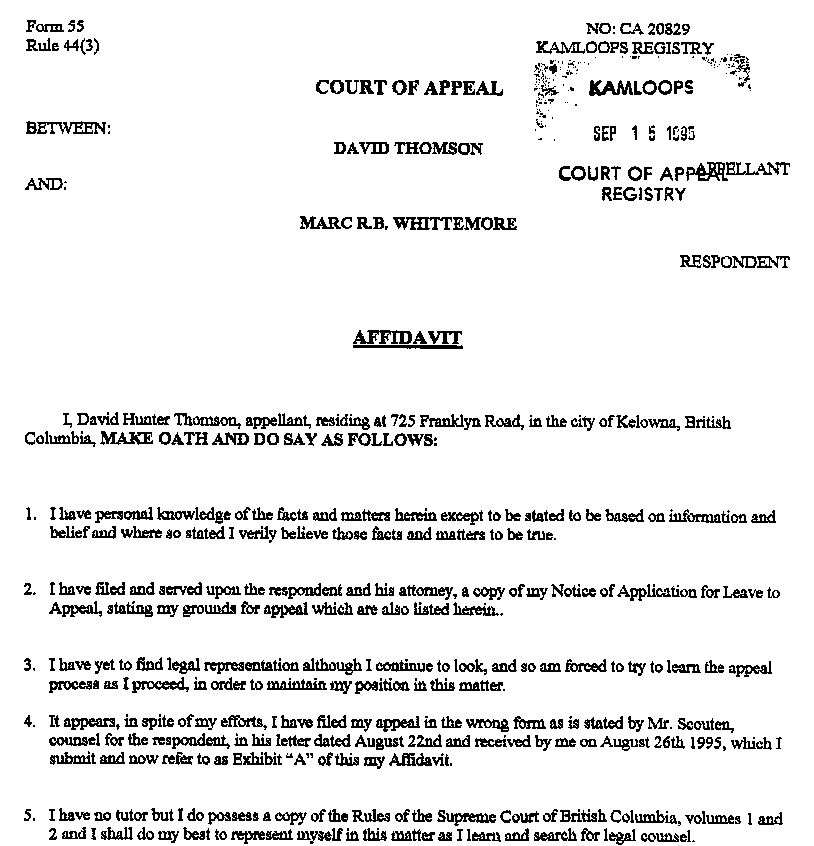 Form 55
Rule 44(3)

NO: CA 20829
KAMLOOPS REGISTRY

KAMLOOPS

SEP 1 5 1995

COURT OF APPEAL
REGISTRY

COURT OF APPEAL

BETWEEN:

DAVID THOMSON

APPELLANT

AND:

MARC R.B. WHITTEMORE

RESPONDENT

AFFIDAVIT

I, David Hunter Thomson, appellant, residing at 725 Franklyn Road, in the city of Kelowna, British Columbia, MAKE OATH AND DO SAY AS FOLLOWS:

1. I have personal knowledge of the facts and matters herein except to be stated to be based on information and belief and where so stated I verily believe those facts and matters to be true.

2. I have filed and served upon the respondent and his attorney, a copy of my Notice of Application for Leave to Appeal, stating my grounds for appeal which are also listed herein..

3. I have yet to find legal representation although I continue to look, and so am forced to try to learn the appeal process as I proceed, in order to maintain my position in this matter.

4. It appears, in spite of my efforts, I have filed my appeal in the wrong form as is stated by Mr. Scouten, counsel for the respondent, in his letter dated August 22nd and received by me on August 26th 1995, which I submit and now refer to as Exhibit "A" of this my Affidavit.

5. I have no tutor but I do possess a copy of the Rules of the Supreme Court of British Columbia, volumes 1 and 2 and I shall do my best to represent myself in this matter as I learn and search for legal counsel.